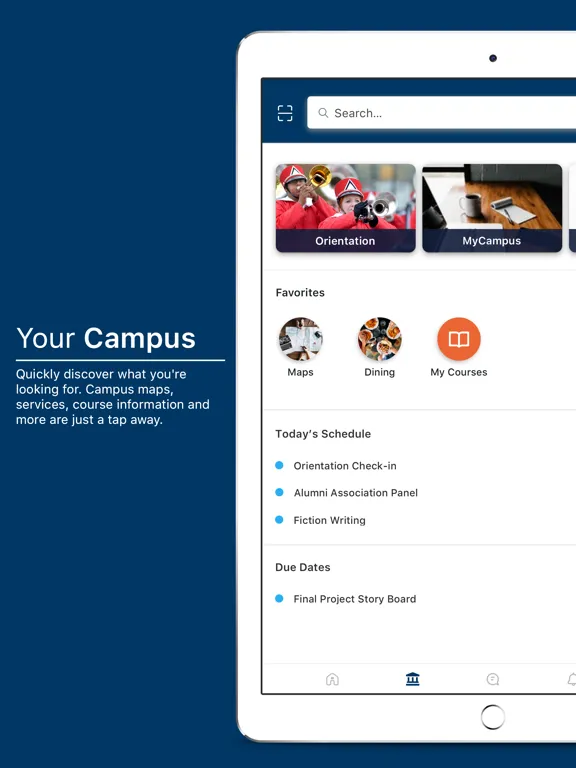 Your Campus

Quickly discover what you're looking for. Campus maps, services, course information and more are just a tap away.

Search...

Orientation

MyCampus

Favorites

Maps

Dining

My Courses

Today's Schedule

Orientation Check-in

Alumni Association Panel

Fiction Writing

Due Dates

Final Project Story Board